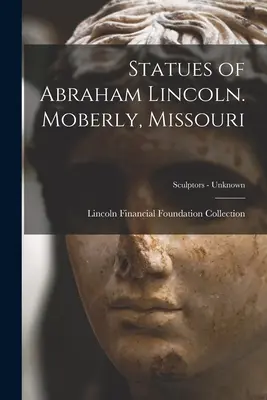 Statues of Abraham Lincoln. Moberly, Missouri

Sculptors - Unknown

Lincoln Financial Foundation Collection